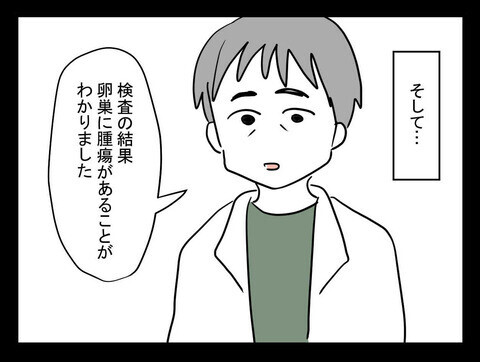 そして…

検査の結果
卵巣に腫瘍があることが
わかりました